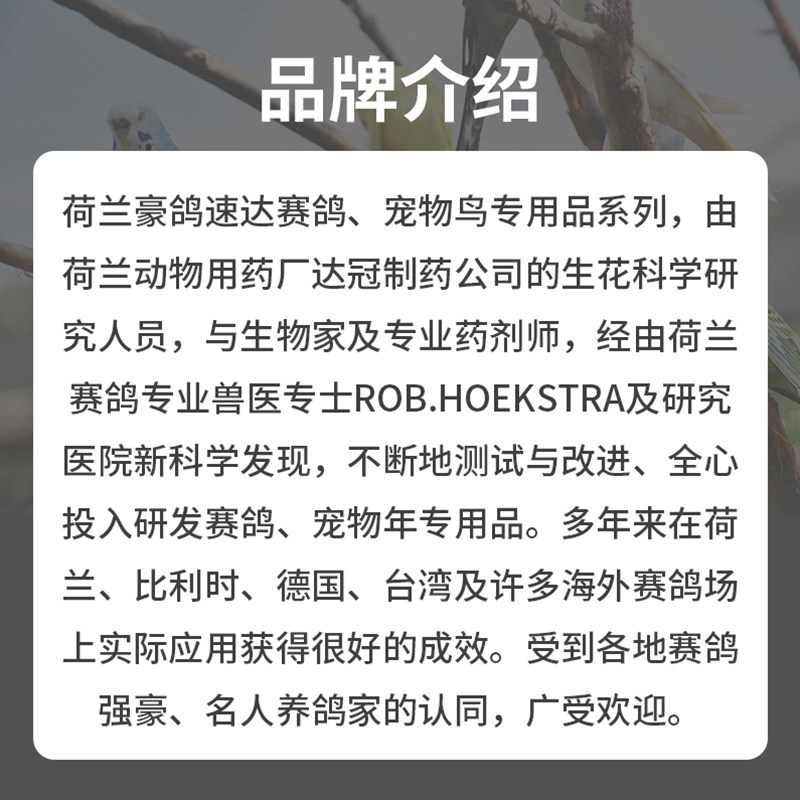 品牌介绍

荷兰豪鸽速达赛鸽、宠物鸟专用品系列，由荷兰动物用药厂达冠制药公司的生花科学研究人员，与生物家及专业药剂师，经由荷兰赛鸽专业兽医专士ROB.HOEKSTRA及研究医院新科学发现，不断地测试与改进、全心投入研发赛鸽、宠物年专用品。多年来在荷兰、比利时、德国、台湾及许多海外赛鸽场上实际应用获得很好的成效。受到各地赛鸽强豪、名人养鸽家的认同，广受欢迎。